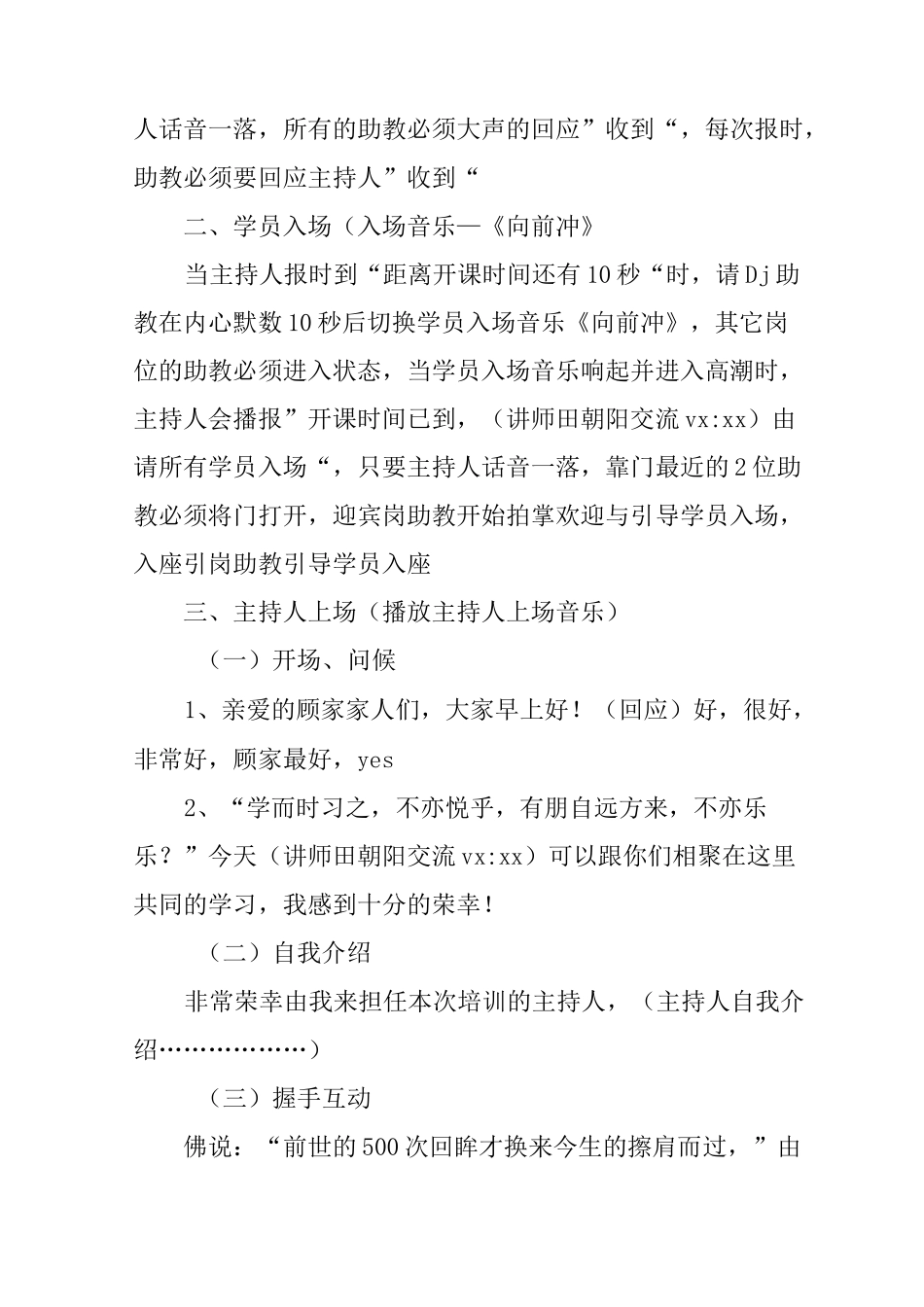 人话音一落，所有的助教必须大声的回应”收到“，每次报时，助教必须要回应主持人”收到“

二、学员入场（入场音乐—《向前冲》

当主持人报时到“距离开课时间还有10秒“时，请Dj助教在内心默数10秒后切换学员入场音乐《向前冲》，其它岗位的助教必须进入状态，当学员入场音乐响起并进入高潮时，主持人会播报”开课时间已到，（讲师田朝阳交流vx:xx）由请所有学员入场“，只要主持人话音一落，靠门最近的2位助教必须将门打开，迎宾岗助教开始拍掌欢迎与引导学员入场，入座引岗助教引导学员入座

三、主持人上场（播放主持人上场音乐）

（一）开场、问候

1、亲爱的顾家家人们，大家早上好！（回应）好，很好，非常好，顾家最好，yes

2、“学而时习之，不亦悦乎，有朋自远方来，不亦乐乐？”今天（讲师田朝阳交流vx:xx）可以跟你们相聚在这里共同的学习，我感到十分的荣幸！

（二）自我介绍

非常荣幸由我来担任本次培训的主持人，（主持人自我介绍………………）

（三）握手互动

佛说：“前世的500次回眸才换来今生的擦肩而过，”由